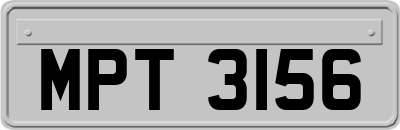 MPT 3156